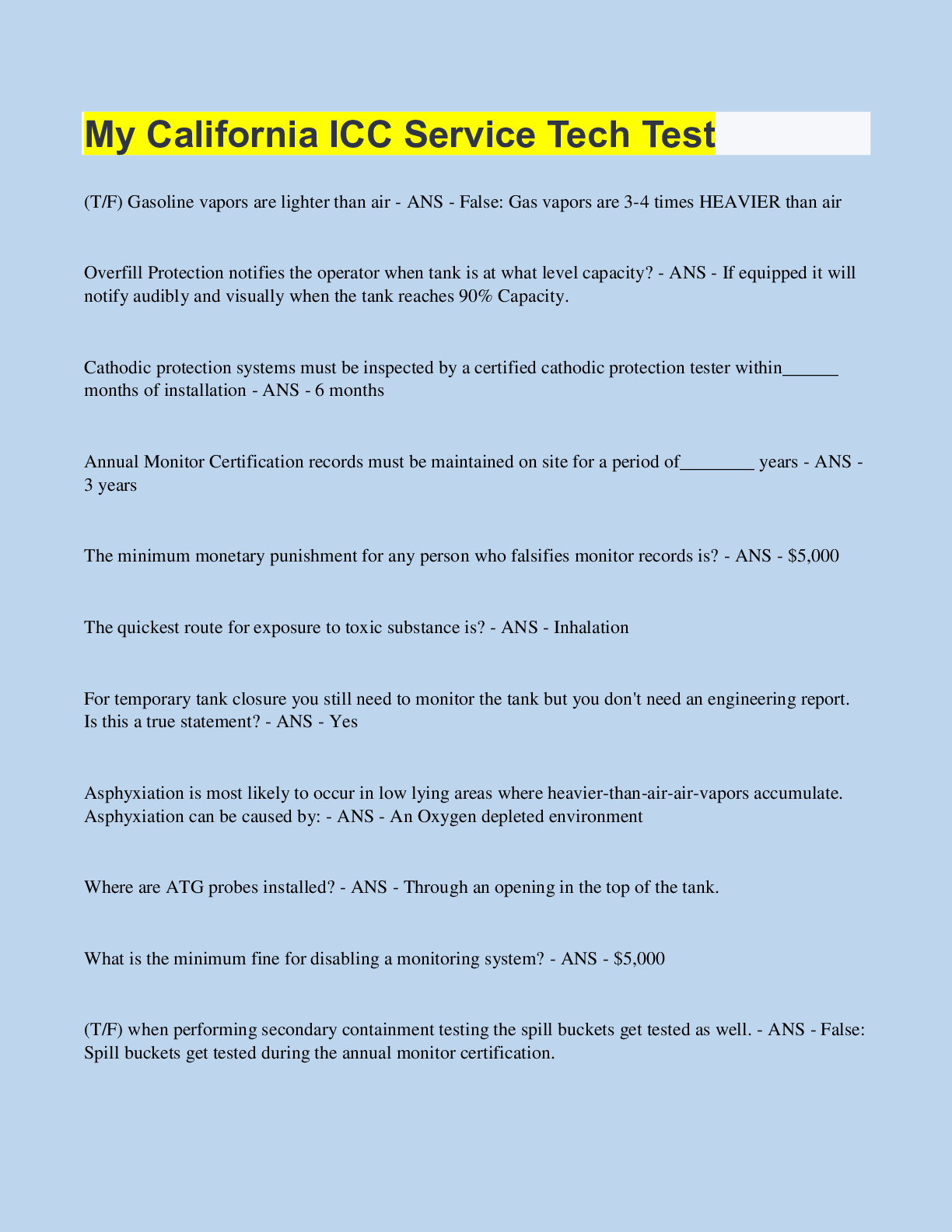 My California ICC Service Tech Test

(T/F) Gasoline vapors are lighter than air - ANS - False: Gas vapors are 3-4 times HEAVIER than air

Overfill Protection notifies the operator when tank is at what level capacity? - ANS - If equipped it will notify audibly and visually when the tank reaches 90% Capacity.

Cathodic protection systems must be inspected by a certified cathodic protection tester within______ months of installation - ANS - 6 months

Annual Monitor Certification records must be maintained on site for a period of________ years - ANS - 3 years

The minimum monetary punishment for any person who falsifies monitor records is? - ANS - $5,000

The quickest route for exposure to toxic substance is? - ANS - Inhalation

For temporary tank closure you still need to monitor the tank but you don't need an engineering report. Is this a true statement? - ANS - Yes

Asphyxiation is most likely to occur in low lying areas where heavier-than-air-air-vapors accumulate. Asphyxiation can be caused by: - ANS - An Oxygen depleted environment

Where are ATG probes installed? - ANS - Through an opening in the top of the tank.

What is the minimum fine for disabling a monitoring system? - ANS - $5,000

(T/F) when performing secondary containment testing the spill buckets get tested as well. - ANS - False: Spill buckets get tested during the annual monitor certification.